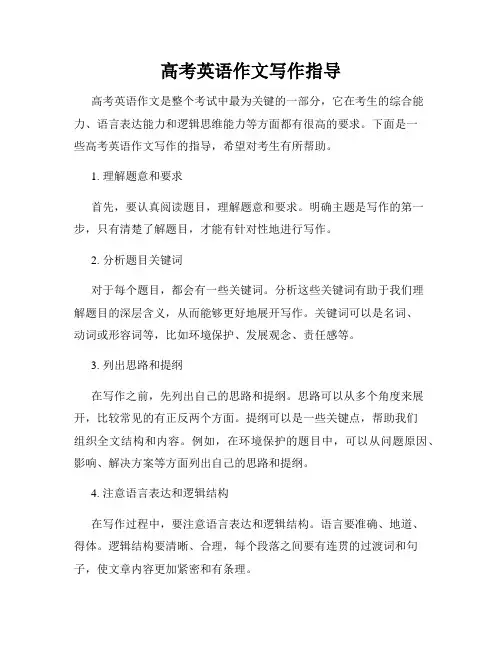 高考英语作文写作指导

高考英语作文是整个考试中最为关键的一部分，它在考生的综合能力、语言表达能力和逻辑思维能力等方面都有很高的要求。下面是一些高考英语作文写作的指导，希望对考生有所帮助。

1. 理解题意和要求

首先，要认真阅读题目，理解题意和要求。明确主题是写作的第一步，只有清楚了解题目，才能有针对性地进行写作。

2. 分析题目关键词

对于每个题目，都会有一些关键词。分析这些关键词有助于我们理解题目的深层含义，从而能够更好地展开写作。关键词可以是名词、动词或形容词等，比如环境保护、发展观念、责任感等。

3. 列出思路和提纲

在写作之前，先列出自己的思路和提纲。思路可以从多个角度来展开，比较常见的有正反两个方面。提纲可以是一些关键点，帮助我们组织全文结构和内容。例如，在环境保护的题目中，可以从问题原因、影响、解决方案等方面列出自己的思路和提纲。

4. 注意语言表达和逻辑结构

在写作过程中，要注意语言表达和逻辑结构。语言要准确、地道、得体。逻辑结构要清晰、合理，每个段落之间要有连贯的过渡词和句子，使文章内容更加紧密和有条理。